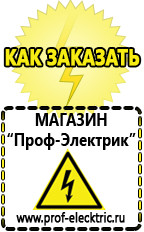 КАК ЗАКАЗАТЬ

МАГАЗИН
“Проф-Электрик”

www.prof-electric.ru